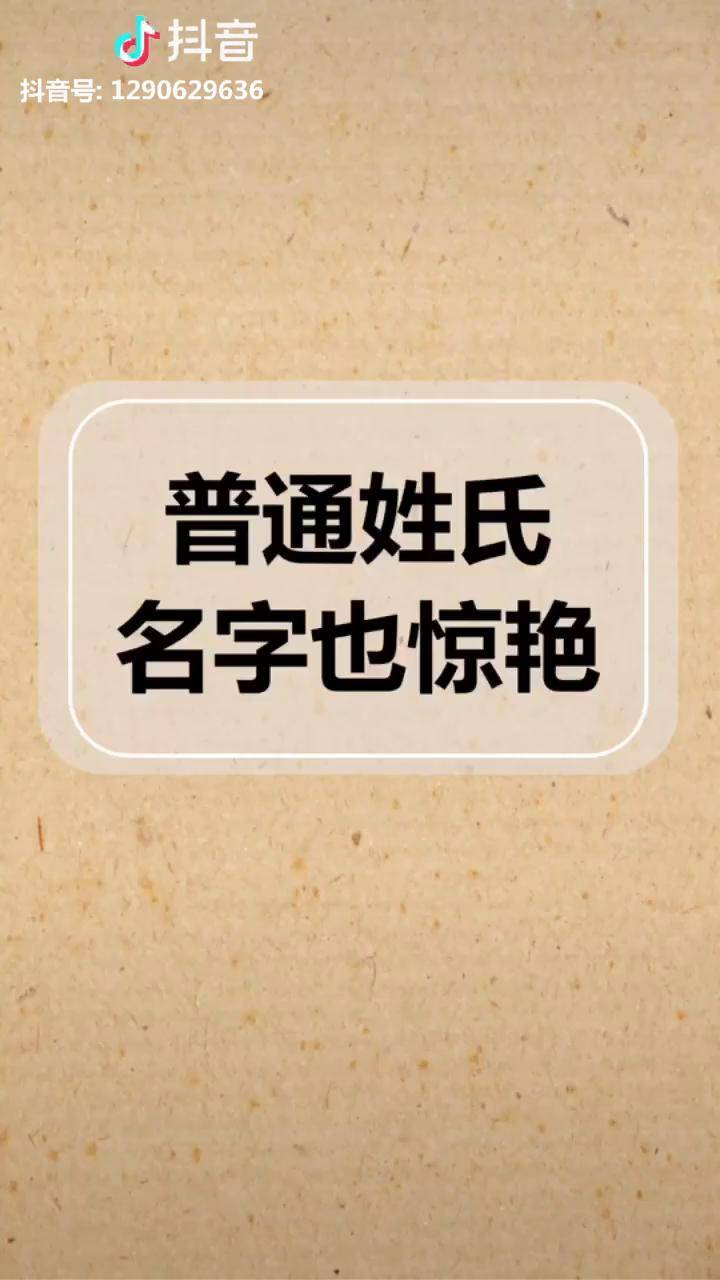 抖音
抖音号: 1290629636

普通姓氏
名字也惊艳